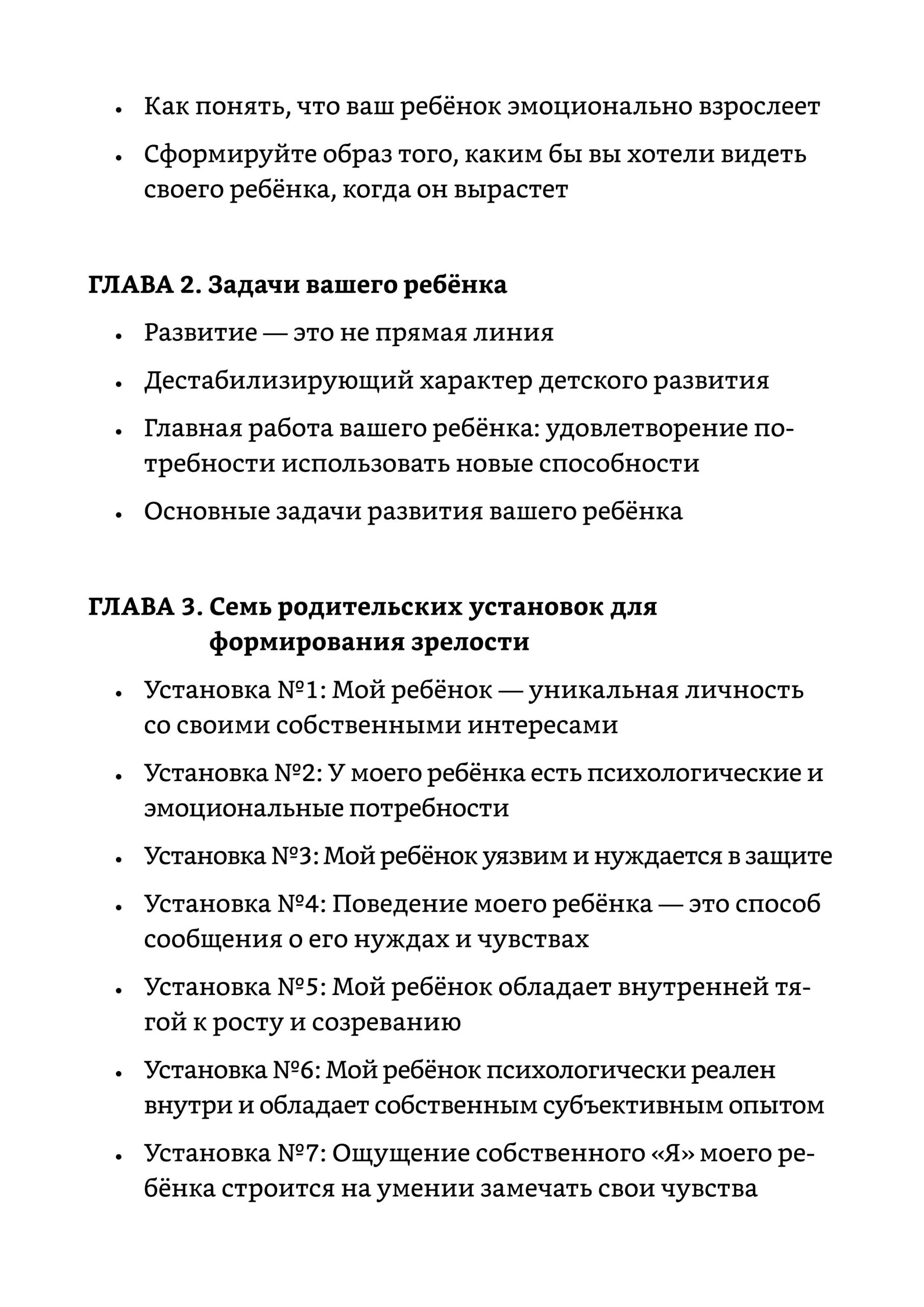 • Как понять, что ваш ребёнок эмоционально взрослеет
• Сформируйте образ того, каким бы вы хотели видеть своего ребёнка, когда он вырастет

ГЛАВА 2. Задачи вашего ребёнка

• Развитие — это не прямая линия
• Дестабилизирующий характер детского развития
• Главная работа вашего ребёнка: удовлетворение потребности использовать новые способности
• Основные задачи развития вашего ребёнка

ГЛАВА 3. Семь родительских установок для формирования зрелости

• Установка №1: Мой ребёнок — уникальная личность со своими собственными интересами
• Установка №2: У моего ребёнка есть психологические и эмоциональные потребности
• Установка №3: Мой ребёнок уязвим и нуждается в защите
• Установка №4: Поведение моего ребёнка — это способ сообщения о его нуждах и чувствах
• Установка №5: Мой ребёнок обладает внутренней тягой к росту и созреванию
• Установка №6: Мой ребёнок психологически реален внутри и обладает собственным субъективным опытом
• Установка №7: Ощущение собственного «Я» моего ребёнка строится на умении замечать свои чувства